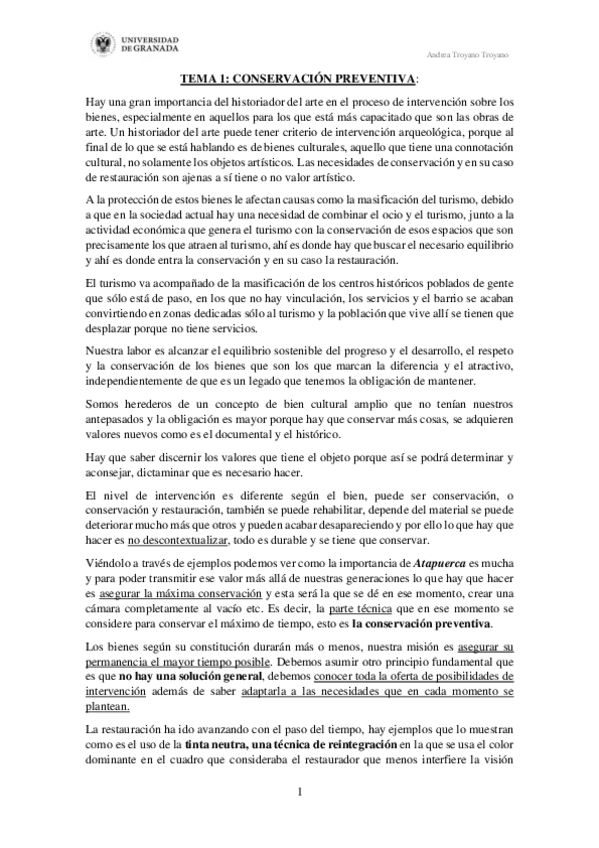 UNIVERSIDAD DE GRANADA

Andrea Troyano Troyano

TEMA 1: CONSERVACIÓN PREVENTIVA:

Hay una gran importancia del historiador del arte en el proceso de intervención sobre los bienes, especialmente en aquellos para los que está más capacitado que son las obras de arte. Un historiador del arte puede tener criterio de intervención arqueológica, porque al final de lo que se está hablando es de bienes culturales, aquello que tiene una connotación cultural, no solamente los objetos artísticos. Las necesidades de conservación y en su caso de restauración son ajenas a sí tiene o no valor artístico.

A la protección de estos bienes le afectan causas como la masificación del turismo, debido a que en la sociedad actual hay una necesidad de combinar el ocio y el turismo, junto a la actividad económica que genera el turismo con la conservación de esos espacios que son precisamente los que atraen al turismo, ahí es donde hay que buscar el necesario equilibrio y ahí es donde entra la conservación y en su caso la restauración.

El turismo va acompañado de la masificación de los centros históricos poblados de gente que sólo está de paso, en los que no hay vinculación, los servicios y el barrio se acaban convirtiendo en zonas dedicadas sólo al turismo y la población que vive allí se tienen que desplazar porque no tiene servicios.

Nuestra labor es alcanzar el equilibrio sostenible del progreso y el desarrollo, el respeto y la conservación de los bienes que son los que marcan la diferencia y el atractivo, independientemente de que es un legado que tenemos la obligación de mantener.

Somos herederos de un concepto de bien cultural amplio que no tenían nuestros antepasados y la obligación es mayor porque hay que conservar más cosas, se adquieren valores nuevos como es el documental y el histórico.

Hay que saber discernir los valores que tiene el objeto porque así se podrá determinar y aconsejar, dictaminar que es necesario hacer.

El nivel de intervención es diferente según el bien, puede ser conservación, o conservación y restauración, también se puede rehabilitar, depende del material se puede deteriorar mucho más que otros y pueden acabar desapareciendo y por ello lo que hay que hacer es no descontextualizar, todo es durable y se tiene que conservar.

Viéndolo a través de ejemplos podemos ver como la importancia de Atapuerca es mucha y para poder transmitir ese valor más allá de nuestras generaciones lo que hay que hacer es asegurar la máxima conservación y esta será la que se dé en ese momento, crear una cámara completamente al vacío etc. Es decir, la parte técnica que en ese momento se considere para conservar el máximo de tiempo, esto es la conservación preventiva.

Los bienes según su constitución durarán más o menos, nuestra misión es asegurar su permanencia el mayor tiempo posible. Debemos asumir otro principio fundamental que es que no hay una solución general, debemos conocer toda la oferta de posibilidades de intervención además de saber adaptarla a las necesidades que en cada momento se plantean.

La restauración ha ido avanzando con el paso del tiempo, hay ejemplos que lo muestran como es el uso de la tinta neutra, una técnica de reintegración en la que se usa el color dominante en el cuadro que consideraba el restaurador que menos interfiere la visión

1